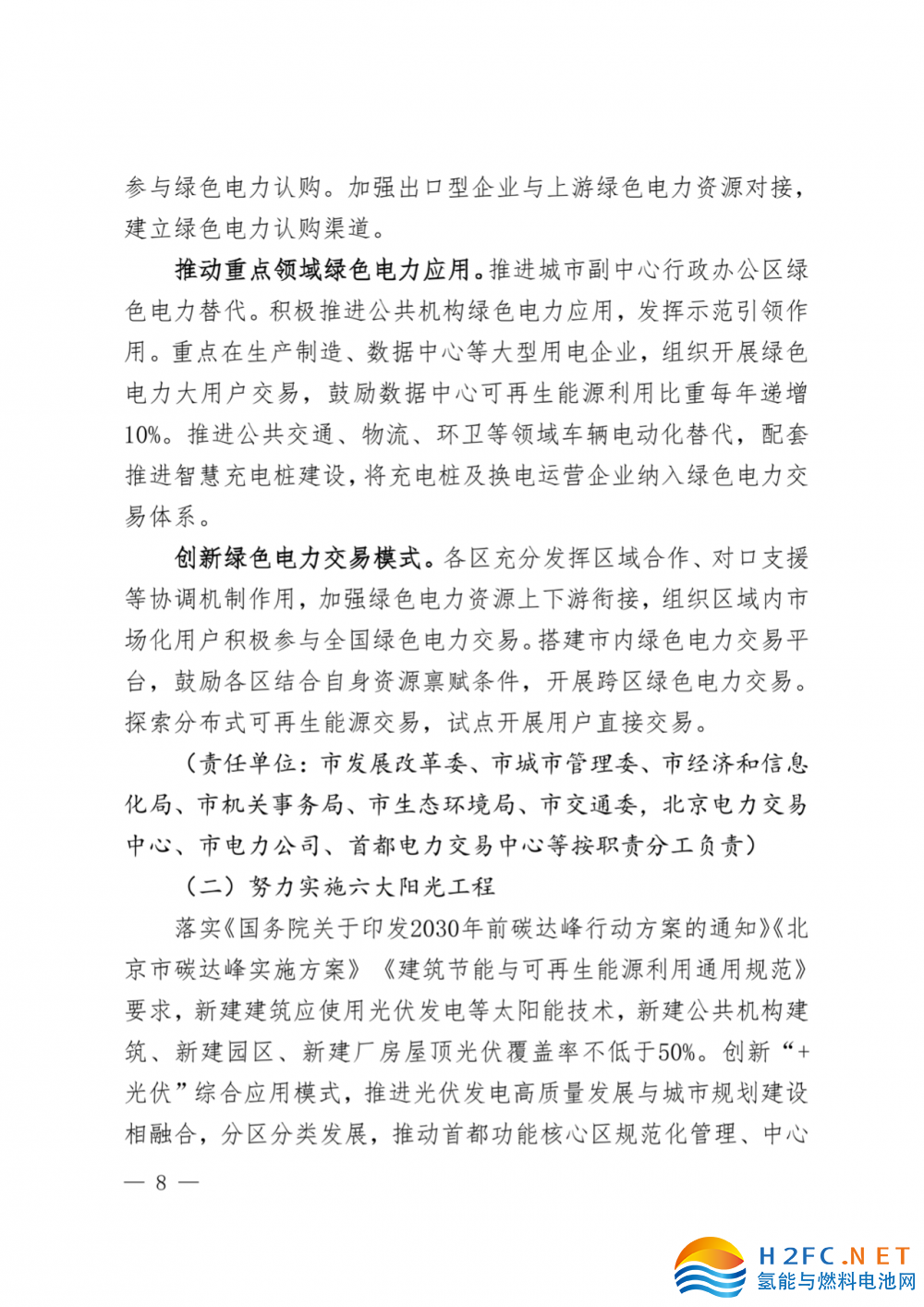 参与绿色电力认购。加强出口型企业与上游绿色电力资源对接，建立绿色电力认购渠道。

推动重点领域绿色电力应用。推进城市副中心行政办公区绿色电力替代。积极推进公共机构绿色电力应用，发挥示范引领作用。重点在生产制造、数据中心等大型用电企业，组织开展绿色电力大用户交易，鼓励数据中心可再生能源利用比重每年递增10%。推进公共交通、物流、环卫等领域车辆电动化替代，配套推进智慧充电桩建设，将充电桩及换电运营企业纳入绿色电力交易体系。

创新绿色电力交易模式。各区充分发挥区域合作、对口支援等协调机制作用，加强绿色电力资源上下游衔接，组织区域内市场化用户积极参与全国绿色电力交易。搭建市内绿色电力交易平台，鼓励各区结合自身资源禀赋条件，开展跨区绿色电力交易。探索分布式可再生能源交易，试点开展用户直接交易。

（责任单位：市发展改革委、市城市管理委、市经济和信息化局、市机关事务局、市生态环境局、市交通委，北京电力交易中心、市电力公司、首都电力交易中心等按职责分工负责）

（二）努力实施六大阳光工程

落实《国务院关于印发2030年前碳达峰行动方案的通知》《北京市碳达峰实施方案》《建筑节能与可再生能源利用通用规范》要求，新建建筑应使用光伏发电等太阳能技术，新建公共机构建筑、新建园区、新建厂房屋顶光伏覆盖率不低于50%。创新“+光伏”综合应用模式，推进光伏发电高质量发展与城市规划建设相融合，分区分类发展，推动首都功能核心区规范化管理、中心

— 8 —

H2FC.NET
氢能与燃料电池网